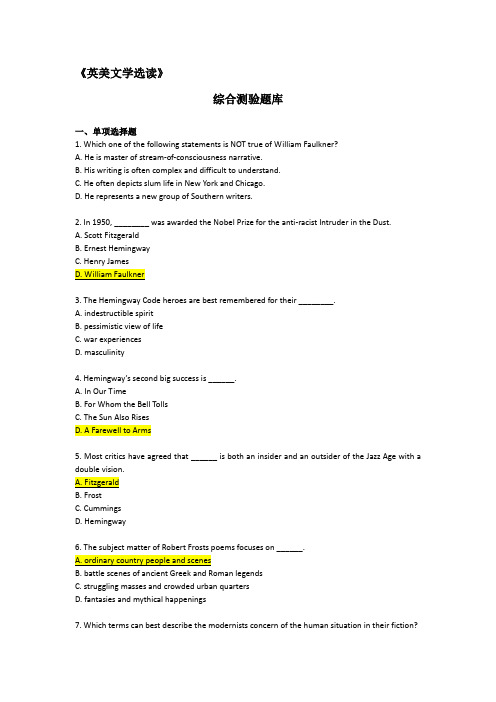 《英美文学选读》

综合测验题库

一、单项选择题

1. Which one of the following statements is NOT true of William Faulkner?
A. He is master of stream-of-consciousness narrative.
B. His writing is often complex and difficult to understand.
C. He often depicts slum life in New York and Chicago.
D. He represents a new group of Southern writers.

2. In 1950, ________ was awarded the Nobel Prize for the anti-racist Intruder in the Dust.
A. Scott Fitzgerald
B. Ernest Hemingway
C. Henry James
D. William Faulkner

3. The Hemingway Code heroes are best remembered for their ________.
A. indestructible spirit
B. pessimistic view of life
C. war experiences
D. masculinity

4. Hemingway's second big success is ______.
A. In Our Time
B. For Whom the Bell Tolls
C. The Sun Also Rises
D. A Farewell to Arms

5. Most critics have agreed that ______ is both an insider and an outsider of the Jazz Age with a double vision.
A. Fitzgerald
B. Frost
C. Cummings
D. Hemingway

6. The subject matter of Robert Frosts poems focuses on ______.
A. ordinary country people and scenes
B. battle scenes of ancient Greek and Roman legends
C. struggling masses and crowded urban quarters
D. fantasies and mythical happenings

7. Which terms can best describe the modernists concern of the human situation in their fiction?